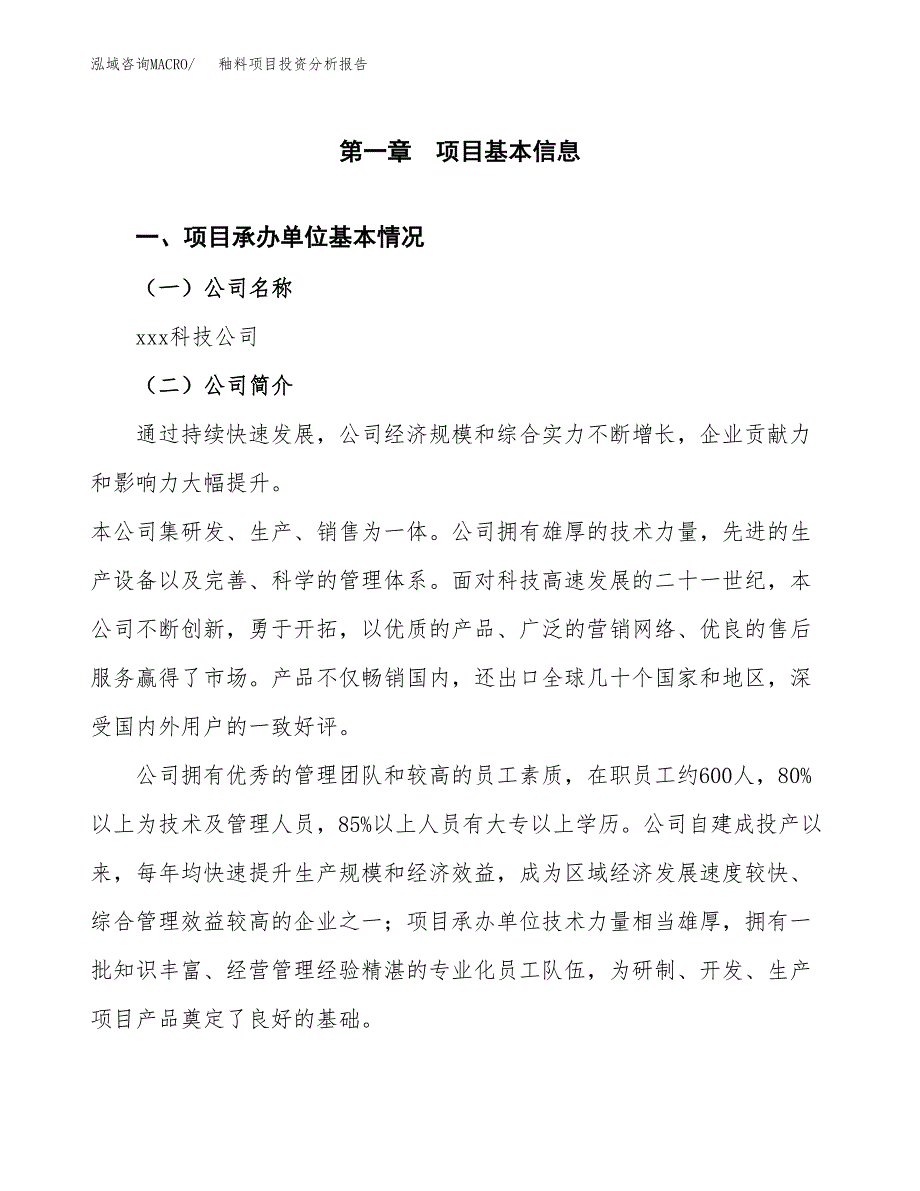 泓域咨询MACRO/　釉料项目投资分析报告

第一章　项目基本信息

一、项目承办单位基本情况

（一）公司名称

xxx科技公司

（二）公司简介

通过持续快速发展，公司经济规模和综合实力不断增长，企业贡献力和影响力大幅提升。

本公司集研发、生产、销售为一体。公司拥有雄厚的技术力量，先进的生产设备以及完善、科学的管理体系。面对科技高速发展的二十一世纪，本公司不断创新，勇于开拓，以优质的产品、广泛的营销网络、优良的售后服务赢得了市场。产品不仅畅销国内，还出口全球几十个国家和地区，深受国内外用户的一致好评。

公司拥有优秀的管理团队和较高的员工素质，在职员工约600人，80%以上为技术及管理人员，85%以上人员有大专以上学历。公司自建成投产以来，每年均快速提升生产规模和经济效益，成为区域经济发展速度较快、综合管理效益较高的企业之一；项目承办单位技术力量相当雄厚，拥有一批知识丰富、经营管理经验精湛的专业化员工队伍，为研制、开发、生产项目产品奠定了良好的基础。